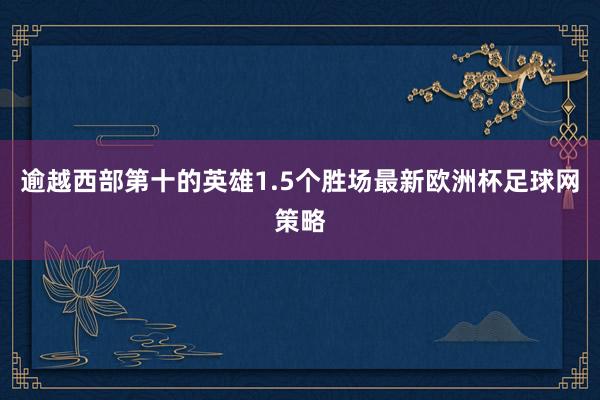 逾越西部第十的英雄1.5个胜场最新欧洲杯足球网策略